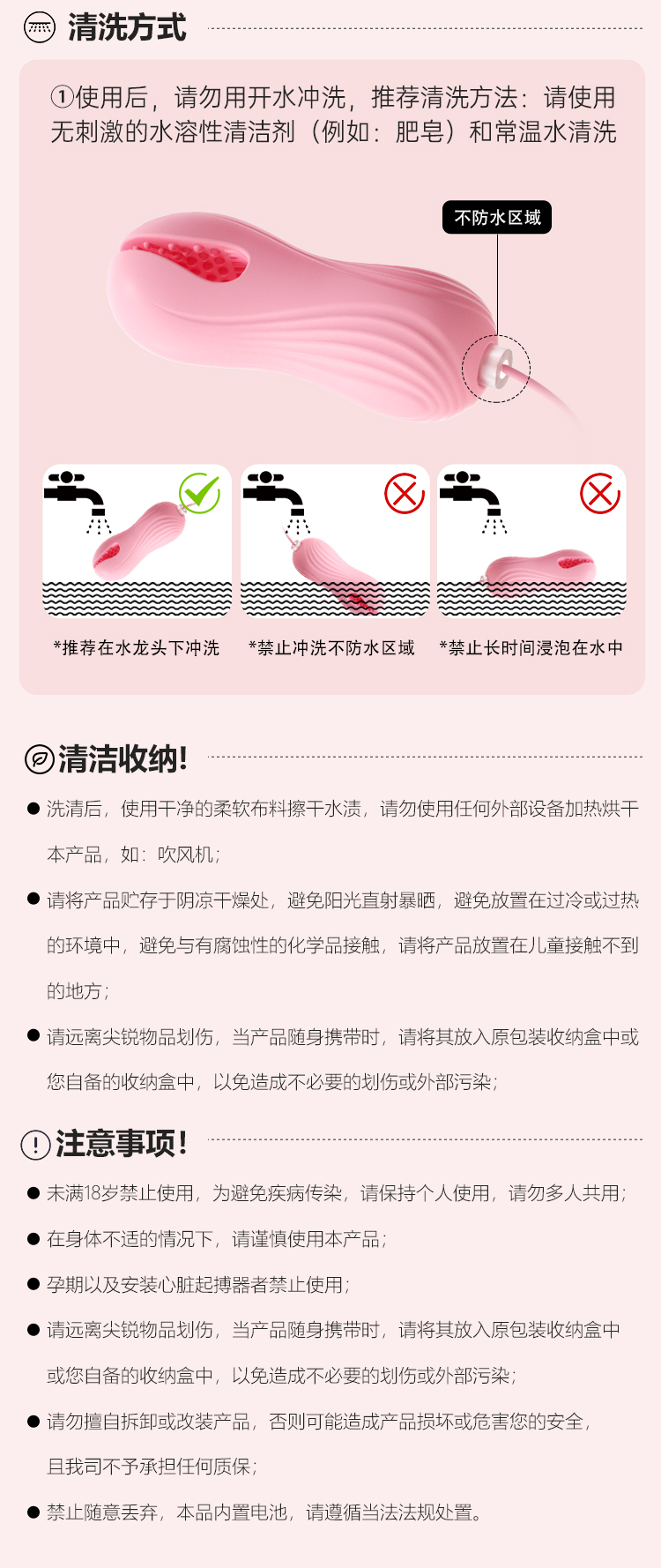 清洗方式

①使用后，请勿用开水冲洗，推荐清洗方法：请使用无刺激的水溶性清洁剂（例如：肥皂）和常温水清洗

不防水区域

*推荐在水龙头下冲洗 *禁止冲洗不防水区域 *禁止长时间浸泡在水中

清洁收纳!

• 洗清后，使用干净的柔软布料擦干水渍，请勿使用任何外部设备加热烘干本产品，如：吹风机；

• 请将产品贮存于阴凉干燥处，避免阳光直射暴晒，避免放置在过冷或过热的环境中，避免与有腐蚀性的化学品接触，请将产品放置在儿童接触不到的地方；

• 请远离尖锐物品划伤，当产品随身携带时，请将其放入原包装收纳盒中或您自备的收纳盒中，以免造成不必要的划伤或外部污染；

注意事项!

• 未满18岁禁止使用，为避免疾病传染，请保持个人使用，请勿多人共用；

• 在身体不适的情况下，请谨慎使用本产品；

• 孕期以及安装心脏起搏器者禁止使用；

• 请远离尖锐物品划伤，当产品随身携带时，请将其放入原包装收纳盒中或您自备的收纳盒中，以免造成不必要的划伤或外部污染；

• 请勿擅自拆卸或改装产品，否则可能造成产品损坏或危害您的安全，且我司不予承担任何质保；

• 禁止随意丢弃，本品内置电池，请遵循当法法规处置。